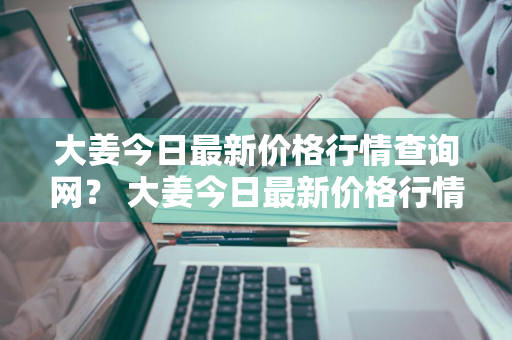 大姜今日最新价格行情查询网？ 大姜今日最新价格行情